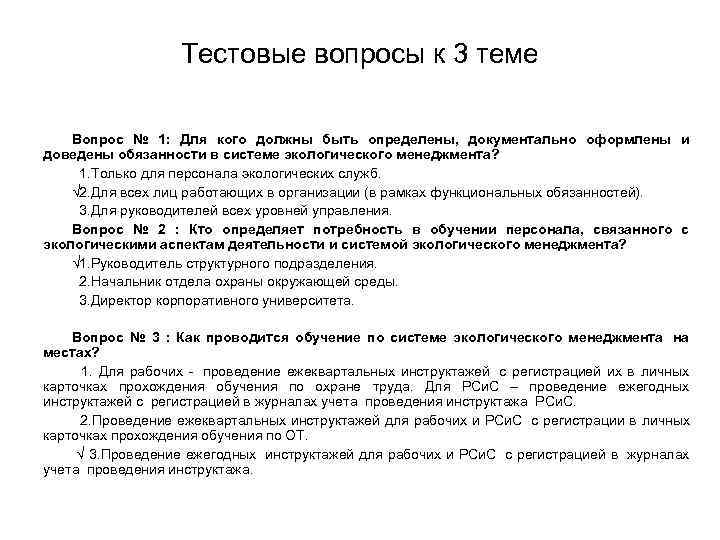 Тестовые вопросы к 3 теме

Вопрос № 1: Для кого должны быть определены, документально оформлены и доведены обязанности в системе экологического менеджмента?

1.Только для персонала экологических служб.

√2.Для всех лиц работающих в организации (в рамках функциональных обязанностей).

3.Для руководителей всех уровней управления.

Вопрос № 2 : Кто определяет потребность в обучении персонала, связанного с экологическими аспектам деятельности и системой экологического менеджмента?

√1.Руководитель структурного подразделения.

2.Начальник отдела охраны окружающей среды.

3.Директор корпоративного университета.

Вопрос № 3 : Как проводится обучение по системе экологического менеджмента на местах?

1. Для рабочих - проведение ежеквартальных инструктажей с регистрацией их в личных карточках прохождения обучения по охране труда. Для РСиС – проведение ежегодных инструктажей с регистрацией в журналах учета проведения инструктажа РСиС.

2.Проведение ежеквартальных инструктажей для рабочих и РСиС с регистрации в личных карточках прохождения обучения по ОТ.

√ 3.Проведение ежегодных инструктажей для рабочих и РСиС с регистрацией в журналах учета проведения инструктажа.